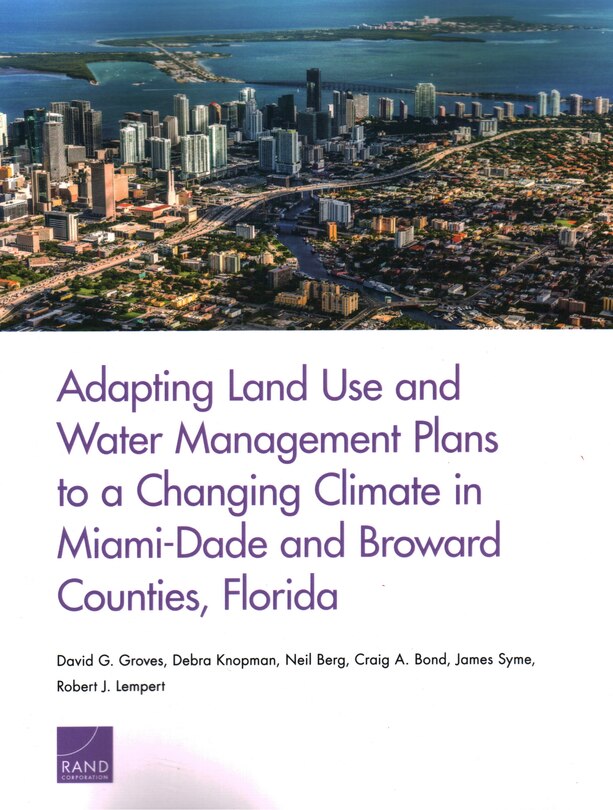 Adapting Land Use and Water Management Plans to a Changing Climate in Miami-Dade and Broward Counties, Florida

David G. Groves, Debra Knopman, Neil Berg, Craig A. Bond, James Syme, Robert J. Lempert

RAND
CORPORATION